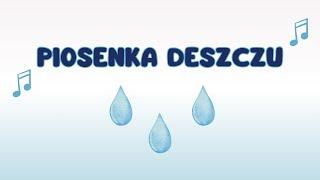 PIOSENKA DESZCZU